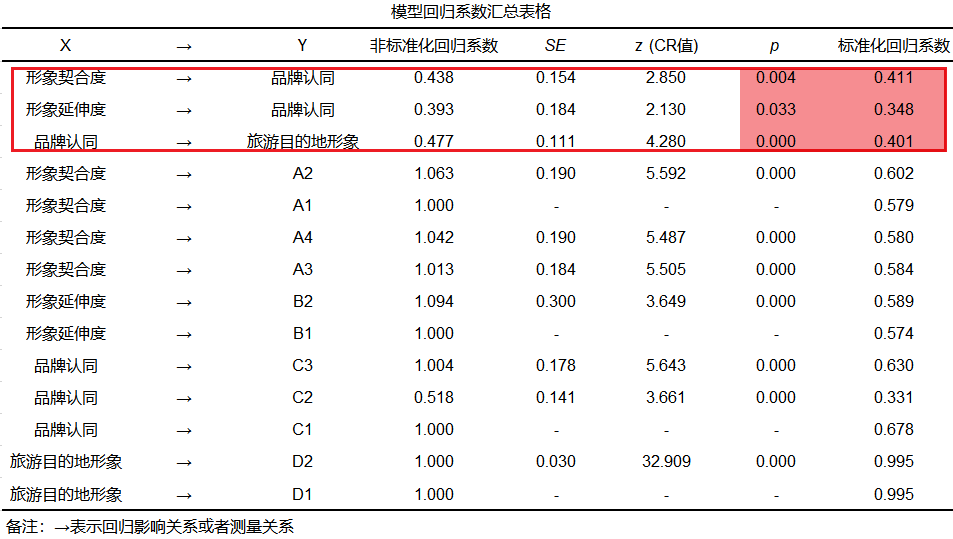 模型回归系数汇总表格

| X | → | Y | 非标准化回归系数 | SE | z (CR值) | p | 标准化回归系数 |
|---|---|---|---|---|---|---|---|
| 形象契合度 | → | 品牌认同 | 0.438 | 0.154 | 2.850 | 0.004 | 0.411 |
| 形象延伸度 | → | 品牌认同 | 0.393 | 0.184 | 2.130 | 0.033 | 0.348 |
| 品牌认同 | → | 旅游目的地形象 | 0.477 | 0.111 | 4.280 | 0.000 | 0.401 |
| 形象契合度 | → | A2 | 1.063 | 0.190 | 5.592 | 0.000 | 0.602 |
| 形象契合度 | → | A1 | 1.000 | - | - | - | 0.579 |
| 形象契合度 | → | A4 | 1.042 | 0.190 | 5.487 | 0.000 | 0.580 |
| 形象契合度 | → | A3 | 1.013 | 0.184 | 5.505 | 0.000 | 0.584 |
| 形象延伸度 | → | B2 | 1.094 | 0.300 | 3.649 | 0.000 | 0.589 |
| 形象延伸度 | → | B1 | 1.000 | - | - | - | 0.574 |
| 品牌认同 | → | C3 | 1.004 | 0.178 | 5.643 | 0.000 | 0.630 |
| 品牌认同 | → | C2 | 0.518 | 0.141 | 3.661 | 0.000 | 0.331 |
| 品牌认同 | → | C1 | 1.000 | - | - | - | 0.678 |
| 旅游目的地形象 | → | D2 | 1.000 | 0.030 | 32.909 | 0.000 | 0.995 |
| 旅游目的地形象 | → | D1 | 1.000 | - | - | - | 0.995 |

备注：→表示回归影响关系或者测量关系